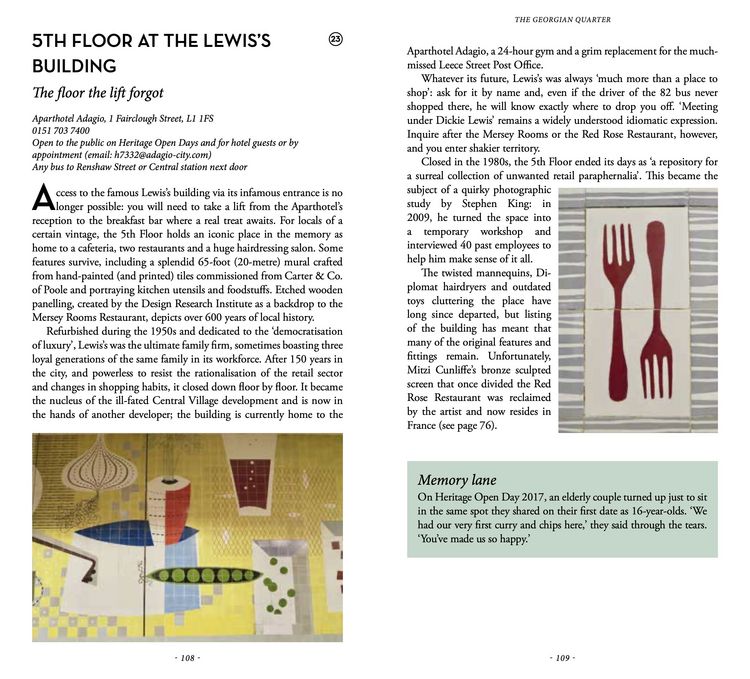 5TH FLOOR AT THE LEWIS'S BUILDING

23

The floor the lift forgot

Aparthotel Adagio, 1 Fairclough Street, L1 1FS
0151 703 7400
Open to the public on Heritage Open Days and for hotel guests or by appointment (email: h7332@adagio-city.com)
Any bus to Renshaw Street or Central station next door

Access to the famous Lewis's building via its infamous entrance is no longer possible: you will need to take a lift from the Aparthotel's reception to the breakfast bar where a real treat awaits. For locals of a certain vintage, the 5th Floor holds an iconic place in the memory as home to a cafeteria, two restaurants and a huge hairdressing salon. Some features survive, including a splendid 65-foot (20-metre) mural crafted from hand-painted (and printed) tiles commissioned from Carter & Co. of Poole and portraying kitchen utensils and foodstuffs. Etched wooden panelling, created by the Design Research Institute as a backdrop to the Mersey Rooms Restaurant, depicts over 600 years of local history.

Refurbished during the 1950s and dedicated to the 'democratisation of luxury', Lewis's was the ultimate family firm, sometimes boasting three loyal generations of the same family in its workforce. After 150 years in the city, and powerless to resist the rationalisation of the retail sector and changes in shopping habits, it closed down floor by floor. It became the nucleus of the ill-fated Central Village development and is now in the hands of another developer; the building is currently home to the

- 108 -

THE GEORGIAN QUARTER

Aparthotel Adagio, a 24-hour gym and a grim replacement for the much-missed Leece Street Post Office.

Whatever its future, Lewis's was always 'much more than a place to shop': ask for it by name and, even if the driver of the 82 bus never shopped there, he will know exactly where to drop you off. 'Meeting under Dickie Lewis' remains a widely understood idiomatic expression. Inquire after the Mersey Rooms or the Red Rose Restaurant, however, and you enter shakier territory.

Closed in the 1980s, the 5th Floor ended its days as 'a repository for a surreal collection of unwanted retail paraphernalia'. This became the subject of a quirky photographic study by Stephen King: in 2009, he turned the space into a temporary workshop and interviewed 40 past employees to help him make sense of it all.

The twisted mannequins, Diplomat hairdryers and outdated toys cluttering the place have long since departed, but listing of the building has meant that many of the original features and fittings remain. Unfortunately, Mitzi Cunliffe's bronze sculpted screen that once divided the Red Rose Restaurant was reclaimed by the artist and now resides in France (see page 76).

Memory lane
On Heritage Open Day 2017, an elderly couple turned up just to sit in the same spot they shared on their first date as 16-year-olds. 'We had our very first curry and chips here,' they said through the tears. 'You've made us so happy.'

- 109 -